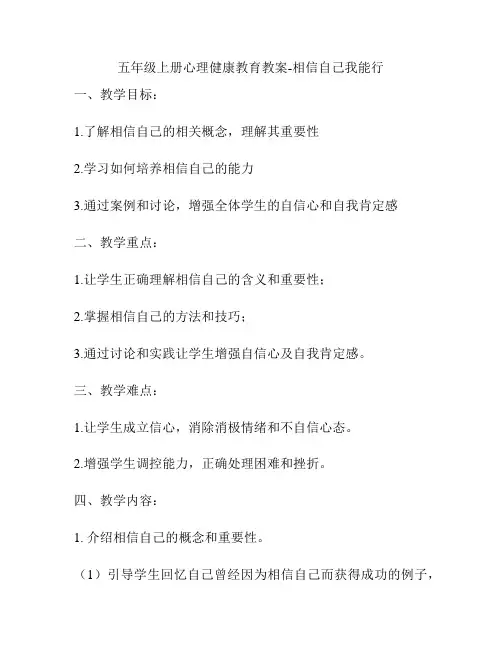 五年级上册心理健康教育教案-相信自己我能行

一、教学目标：

1.了解相信自己的相关概念，理解其重要性

2.学习如何培养相信自己的能力

3.通过案例和讨论，增强全体学生的自信心和自我肯定感

二、教学重点：

1.让学生正确理解相信自己的含义和重要性；

2.掌握相信自己的方法和技巧；

3.通过讨论和实践让学生增强自信心及自我肯定感。

三、教学难点：

1.让学生成立信心，消除消极情绪和不自信心态。

2.增强学生调控能力，正确处理困难和挫折。

四、教学内容：

1. 介绍相信自己的概念和重要性。

（1）引导学生回忆自己曾经因为相信自己而获得成功的例子，